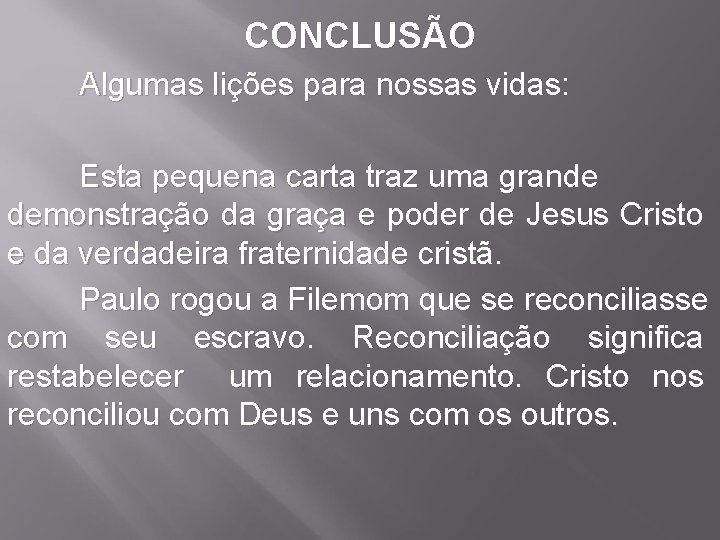 CONCLUSÃO

Algumas lições para nossas vidas:

Esta pequena carta traz uma grande demonstração da graça e poder de Jesus Cristo e da verdadeira fraternidade cristã.

Paulo rogou a Filemom que se reconciliasse com seu escravo. Reconciliação significa restabelecer um relacionamento. Cristo nos reconciliou com Deus e uns com os outros.